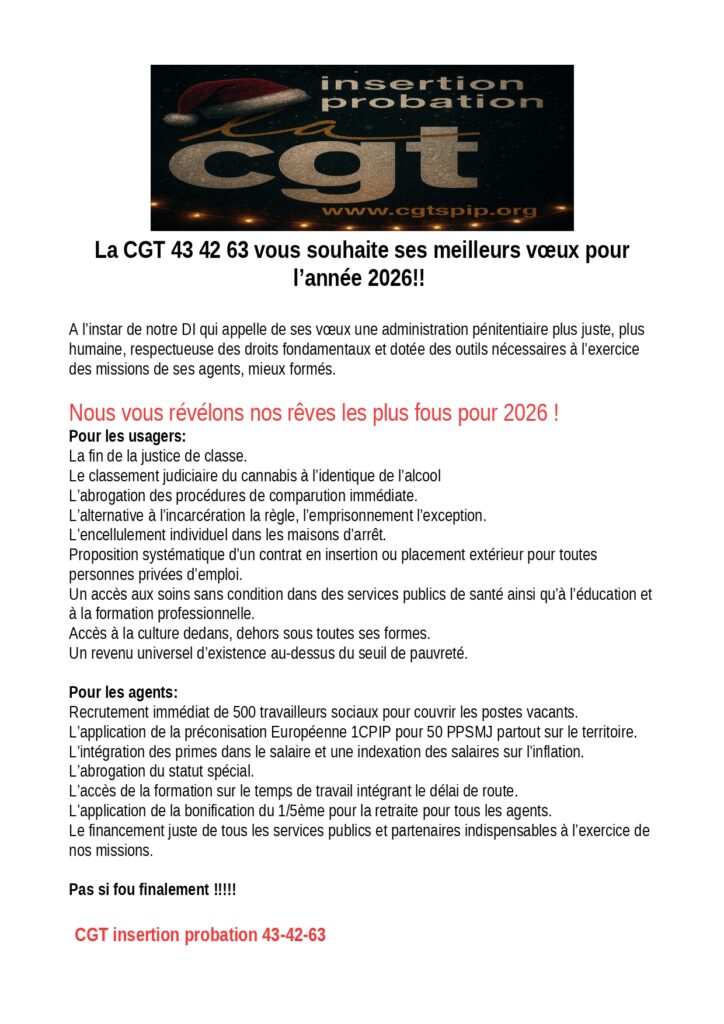 insertion
probation
la
cgt
www.cgtspip.org

La CGT 43 42 63 vous souhaite ses meilleurs vœux pour l'année 2026!!

A l'instar de notre DI qui appelle de ses vœux une administration pénitentiaire plus juste, plus humaine, respectueuse des droits fondamentaux et dotée des outils nécessaires à l'exercice des missions de ses agents, mieux formés.

Nous vous révélons nos rêves les plus fous pour 2026 !

Pour les usagers:
La fin de la justice de classe.
Le classement judiciaire du cannabis à l'identique de l'alcool
L'abrogation des procédures de comparution immédiate.
L'alternative à l'incarcération la règle, l'emprisonnement l'exception.
L'encellulement individuel dans les maisons d'arrêt.
Proposition systématique d'un contrat en insertion ou placement extérieur pour toutes personnes privées d'emploi.
Un accès aux soins sans condition dans des services publics de santé ainsi qu'à l'éducation et à la formation professionnelle.
Accès à la culture dedans, dehors sous toutes ses formes.
Un revenu universel d'existence au-dessus du seuil de pauvreté.

Pour les agents:
Recrutement immédiat de 500 travailleurs sociaux pour couvrir les postes vacants.
L'application de la préconisation Européenne 1CPIP pour 50 PPSMJ partout sur le territoire.
L'intégration des primes dans le salaire et une indexation des salaires sur l'inflation.
L'abrogation du statut spécial.
L'accès de la formation sur le temps de travail intégrant le délai de route.
L'application de la bonification du 1/5ème pour la retraite pour tous les agents.
Le financement juste de tous les services publics et partenaires indispensables à l'exercice de nos missions.

Pas si fou finalement !!!!!

CGT insertion probation 43-42-63